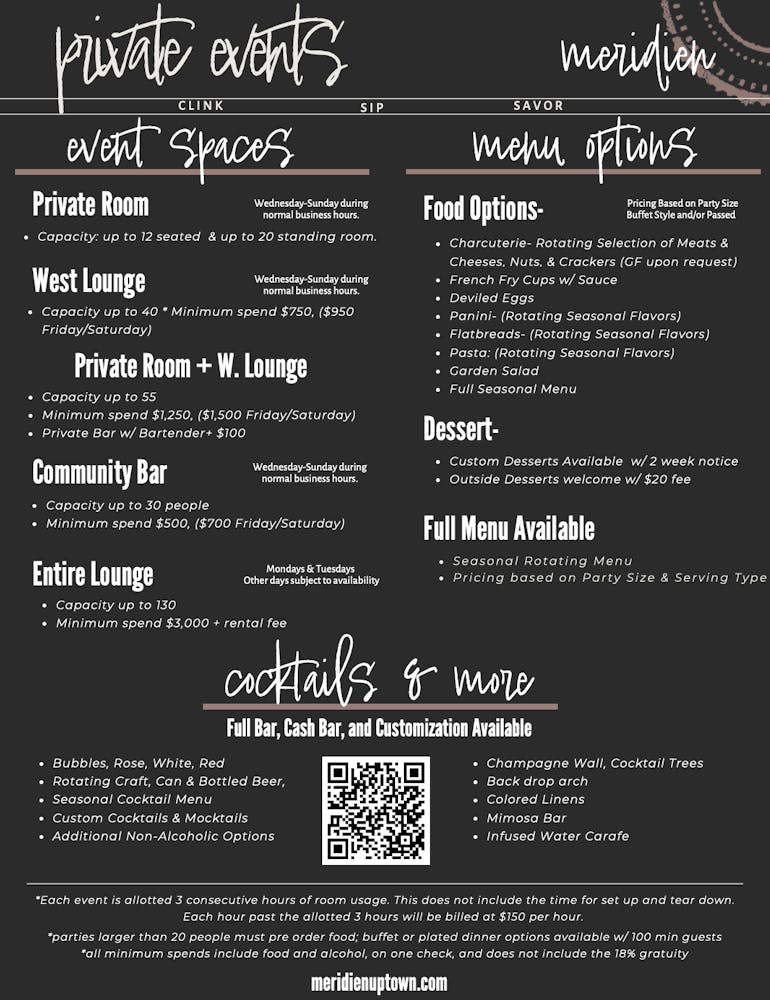 private events

meridien

CLINK SIP SAVOR

event spaces

Private Room

Wednesday-Sunday during normal business hours.

• Capacity: up to 12 seated & up to 20 standing room.

West Lounge

Wednesday-Sunday during normal business hours.

• Capacity up to 40 * Minimum spend $750, ($950 Friday/Saturday)

Private Room + W. Lounge

• Capacity up to 55
• Minimum spend $1,250, ($1,500 Friday/Saturday)
• Private Bar w/ Bartender+ $100

Community Bar

Wednesday-Sunday during normal business hours.

• Capacity up to 30 people
• Minimum spend $500, ($700 Friday/Saturday)

Entire Lounge

Mondays & Tuesdays
Other days subject to availability

• Capacity up to 130
• Minimum spend $3,000 + rental fee

menu options

Food Options-

Pricing Based on Party Size
Buffet Style and/or Passed

• Charcuterie- Rotating Selection of Meats & Cheeses, Nuts, & Crackers (GF upon request)
• French Fry Cups w/ Sauce
• Deviled Eggs
• Panini- (Rotating Seasonal Flavors)
• Flatbreads- (Rotating Seasonal Flavors)
• Pasta: (Rotating Seasonal Flavors)
• Garden Salad
• Full Seasonal Menu

Dessert-

• Custom Desserts Available w/ 2 week notice
• Outside Desserts welcome w/ $20 fee

Full Menu Available

• Seasonal Rotating Menu
• Pricing based on Party Size & Serving Type

cocktails & more

Full Bar, Cash Bar, and Customization Available

• Bubbles, Rose, White, Red
• Rotating Craft, Can & Bottled Beer,
• Seasonal Cocktail Menu
• Custom Cocktails & Mocktails
• Additional Non-Alcoholic Options

• Champagne Wall, Cocktail Trees
• Back drop arch
• Colored Linens
• Mimosa Bar
• Infused Water Carafe

*Each event is allotted 3 consecutive hours of room usage. This does not include the time for set up and tear down. Each hour past the allotted 3 hours will be billed at $150 per hour.
*parties larger than 20 people must pre order food; buffet or plated dinner options available w/ 100 min guests
*all minimum spends include food and alcohol, on one check, and does not include the 18% gratuity

meridienuptown.com